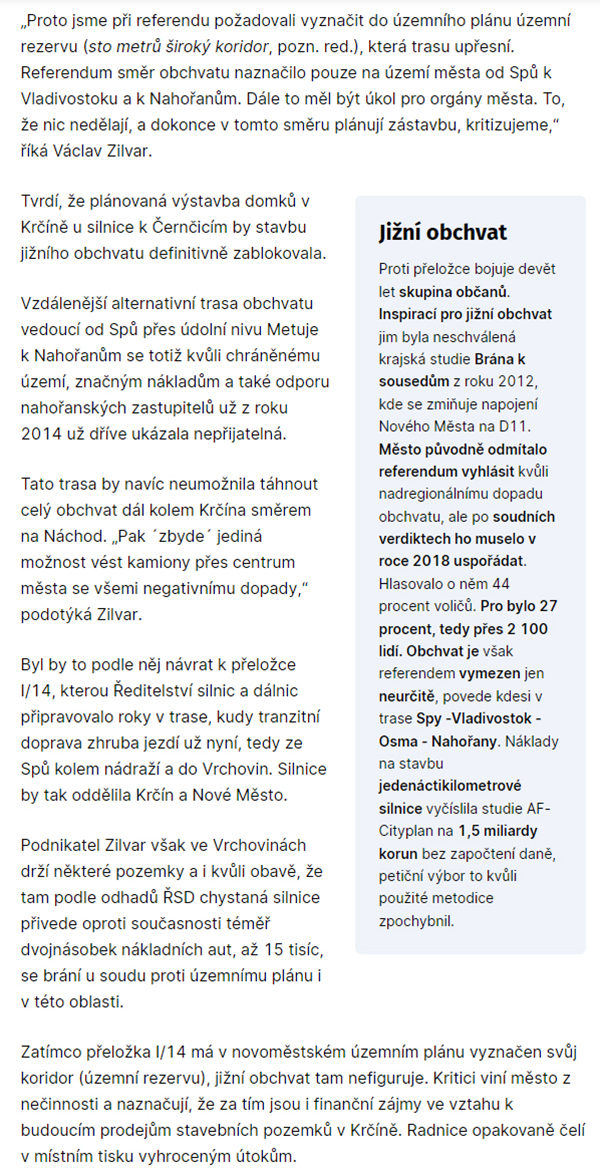 „Proto jsme při referendu požadovali vyznačit do územního plánu územní rezervu (sto metrů široký koridor, pozn. red.), která trasu upřesní. Referendum směr obchvatu naznačilo pouze na území města od Spů k Vladivostoku a k Nahořanům. Dále to měl být úkol pro orgány města. To, že nic nedělají, a dokonce v tomto směru plánují zástavbu, kritizujeme,“ říká Václav Zilvar.

Tvrdí, že plánovaná výstavba domků v Krčíně u silnice k Černčicím by stavbu jižního obchvatu definitivně zablokovala.

Vzdálenější alternativní trasa obchvatu vedoucí od Spů přes údolní nivu Metuje k Nahořanům se totiž kvůli chráněnému území, značným nákladům a také odporu nahořanských zastupitelů už z roku 2014 už dříve ukázala nepřijatelná.

Tato trasa by navíc neumožnila táhnout celý obchvat dál kolem Krčína směrem na Náchod. „Pak ´zbyde´ jediná možnost vést kamiony přes centrum města se všemi negativnímu dopady,“ podotýká Zilvar.

Byl by to podle něj návrat k přeložce I/14, kterou Ředitelství silnic a dálnic připravovalo roky v trase, kudy tranzitní doprava zhruba jezdí už nyní, tedy ze Spů kolem nádraží a do Vrchovin. Silnice by tak oddělila Krčín a Nové Město.

Podnikatel Zilvar však ve Vrchovinách drží některé pozemky a i kvůli obavě, že tam podle odhadů ŘSD chystaná silnice přivede oproti současnosti téměř dvojnásobek nákladních aut, až 15 tisíc, se brání u soudu proti územnímu plánu i v této oblasti.

Jižní obchvat

Proti přeložce bojuje devět let skupina občanů. Inspirací pro jižní obchvat jim byla neschválená krajská studie Brána k sousedům z roku 2012, kde se zmiňuje napojení Nového Města na D11. Město původně odmítalo referendum vyhlásit kvůli nadregionálnímu dopadu obchvatu, ale po soudních verdiktech ho muselo v roce 2018 uspořádat. Hlasovalo o něm 44 procent voličů. Pro bylo 27 procent, tedy přes 2 100 lidí. Obchvat je však referendem vymezen jen neurčitě, povede kdesi v trase Spy -Vladivostok - Osma - Nahořany. Náklady na stavbu jedenáctikilometrové silnice vyčíslila studie AF-Cityplan na 1,5 miliardy korun bez započtení daně, petiční výbor to kvůli použité metodice zpochybnil.

Zatímco přeložka I/14 má v novoměstském územním plánu vyznačen svůj koridor (územní rezervu), jižní obchvat tam nefiguruje. Kritici viní město z nečinnosti a naznačují, že za tím jsou i finanční zájmy ve vztahu k budoucím prodejům stavebních pozemků v Krčíně. Radnice opakovaně čelí v místním tisku vyhroceným útokům.